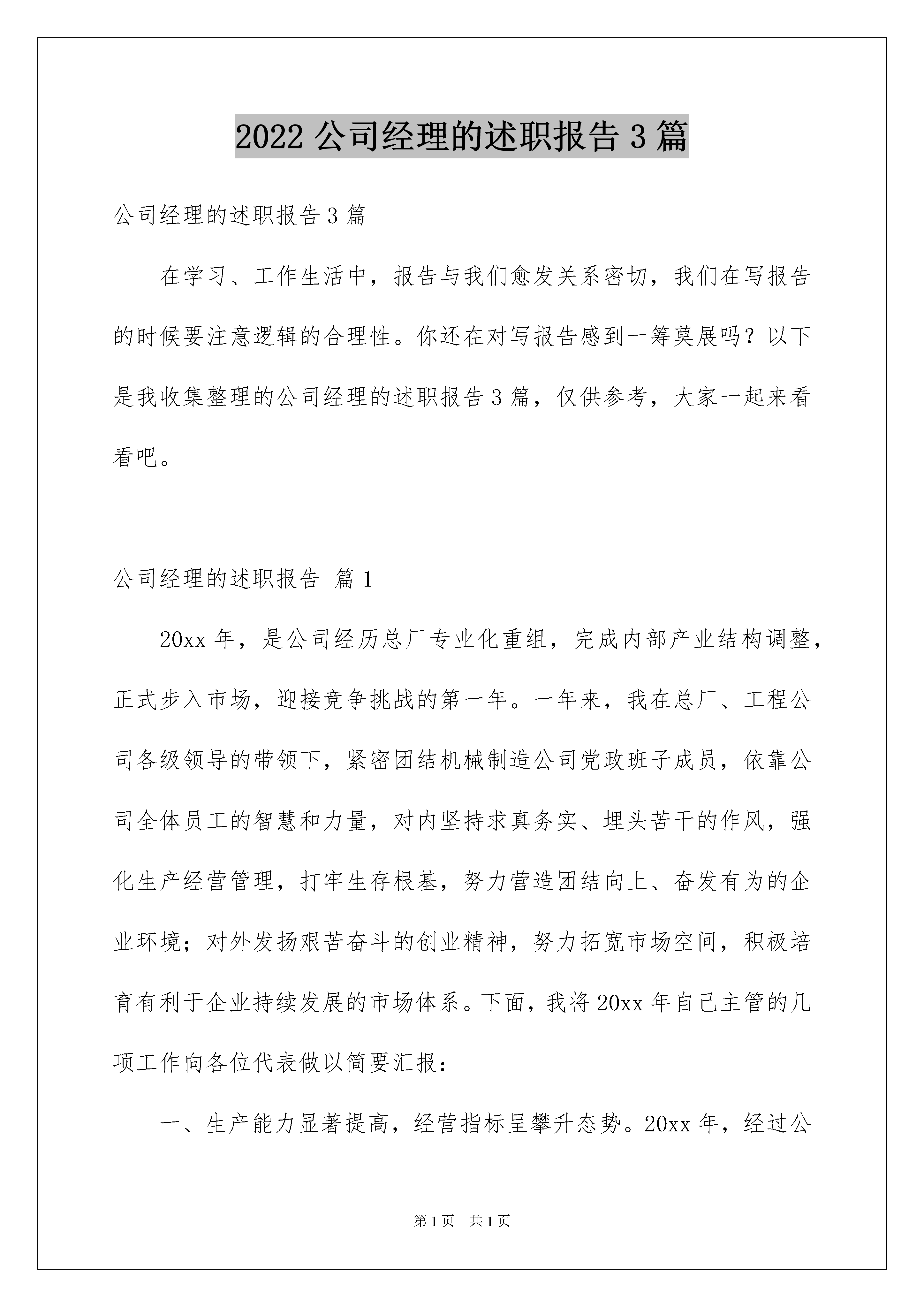 2022 公司经理的述职报告 3 篇

公司经理的述职报告 3 篇

在学习、工作生活中，报告与我们愈发关系密切，我们在写报告的时候要注意逻辑的合理性。你还在对写报告感到一筹莫展吗？以下是我收集整理的公司经理的述职报告 3 篇，仅供参考，大家一起来看看吧。

公司经理的述职报告 篇 1

20xx 年，是公司经历总厂专业化重组，完成内部产业结构调整，正式步入市场，迎接竞争挑战的第一年。一年来，我在总厂、工程公司各级领导的带领下，紧密团结机械制造公司党政班子成员，依靠公司全体员工的智慧和力量，对内坚持求真务实、埋头苦干的作风，强化生产经营管理，打牢生存根基，努力营造团结向上、奋发有为的企业环境；对外发扬艰苦奋斗的创业精神，努力拓宽市场空间，积极培育有利于企业持续发展的市场体系。下面，我将 20xx 年自己主管的几项工作向各位代表做以简要汇报：

一、生产能力显著提高，经营指标呈攀升态势。20xx 年，经过公

第 1 页 共 1 页